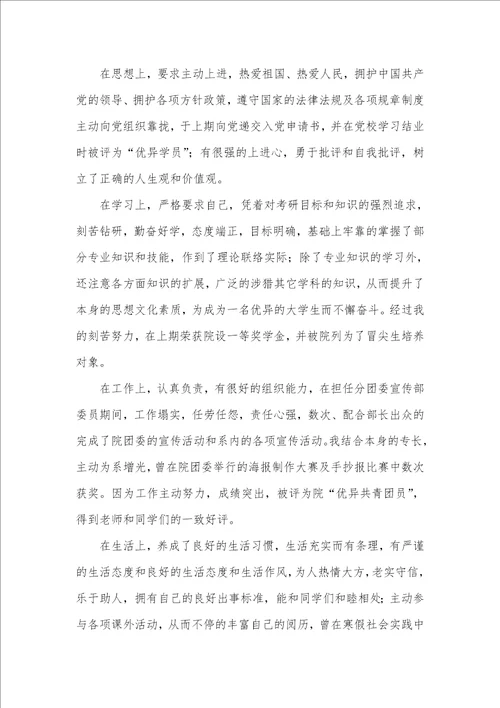 在思想上，要求主动上进，热爱祖国、热爱人民，拥护中国共产党的领导、拥护各项方针政策，遵守国家的法律法规及各项规章制度主动向党组织靠拢，于上期向党递交入党申请书，并在党校学习结业时被评为“优异学员”；有很强的上进心，勇于批评和自我批评，树立了正确的人生观和价值观。

在学习上，严格要求自己，凭着对考研目标和知识的强烈追求，刻苦钻研，勤奋好学，态度端正，目标明确，基础上牢靠的掌握了部分专业知识和技能，作到了理论联络实际；除了专业知识的学习外，还注意各方面知识的扩展，广泛的涉猎其它学科的知识，从而提升了本身的思想文化素质，为成为一名优异的大学生而不懈奋斗。经过我的刻苦努力，在上期荣获院设一等奖学金，并被院列为了冒尖生培养对象。

在工作上，认真负责，有很好的组织能力，在担任分团委宣传部委员期间，工作塌实，任劳任怨，责任心强，数次、配合部长出众的完成了院团委的宣传活动和系内的各项宣传活动。我结合本身的专长，主动为系增光，曾在院团委举行的海报制作大赛及手抄报比赛中数次获奖。因为工作主动努力，成绩突出，被评为院“优异共青团员”，得到老师和同学们的一致好评。

在生活上，养成了良好的生活习惯，生活充实而有条理，有严谨的生活态度和良好的生活态度和生活作风，为人热情大方，老实守信，乐于助人，拥有自己的良好出事标准，能和同学们和睦相处；主动参与各项课外活动，从而不停的丰富自己的阅历，曾在寒假社会实践中